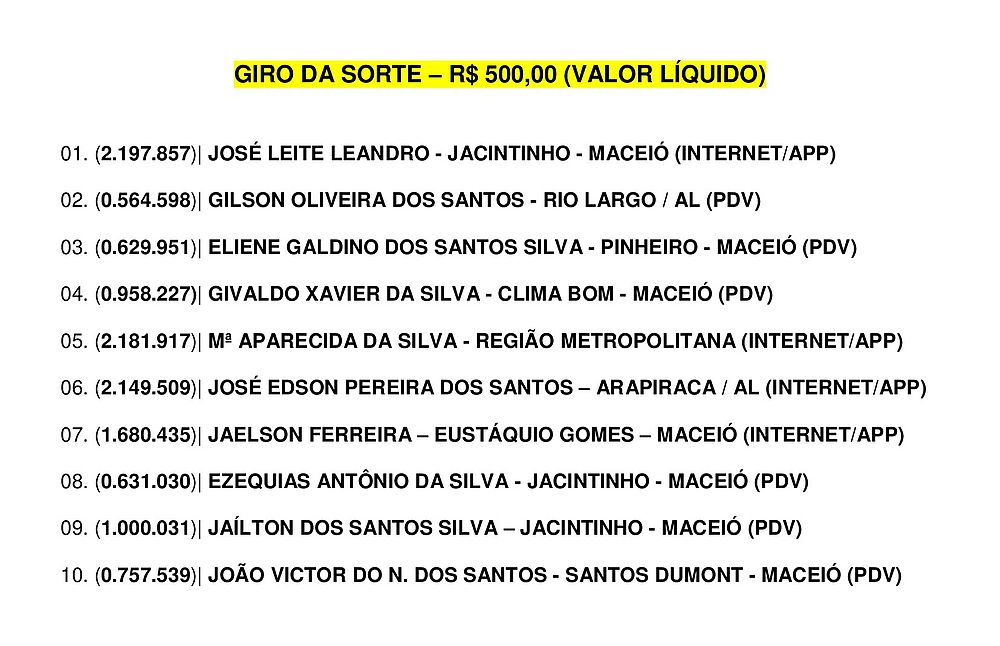 GIRO DA SORTE – R$ 500,00 (VALOR LÍQUIDO)

01. (2.197.857)| JOSÉ LEITE LEANDRO - JACINTINHO - MACEIÓ (INTERNET/APP)

02. (0.564.598)| GILSON OLIVEIRA DOS SANTOS - RIO LARGO / AL (PDV)

03. (0.629.951)| ELIENE GALDINO DOS SANTOS SILVA - PINHEIRO - MACEIÓ (PDV)

04. (0.958.227)| GIVALDO XAVIER DA SILVA - CLIMA BOM - MACEIÓ (PDV)

05. (2.181.917)| Mª APARECIDA DA SILVA - REGIÃO METROPOLITANA (INTERNET/APP)

06. (2.149.509)| JOSÉ EDSON PEREIRA DOS SANTOS – ARAPIRACA / AL (INTERNET/APP)

07. (1.680.435)| JAELSON FERREIRA – EUSTÁQUIO GOMES – MACEIÓ (INTERNET/APP)

08. (0.631.030)| EZEQUIAS ANTÔNIO DA SILVA - JACINTINHO - MACEIÓ (PDV)

09. (1.000.031)| JAÍLTON DOS SANTOS SILVA – JACINTINHO - MACEIÓ (PDV)

10. (0.757.539)| JOÃO VICTOR DO N. DOS SANTOS - SANTOS DUMONT - MACEIÓ (PDV)